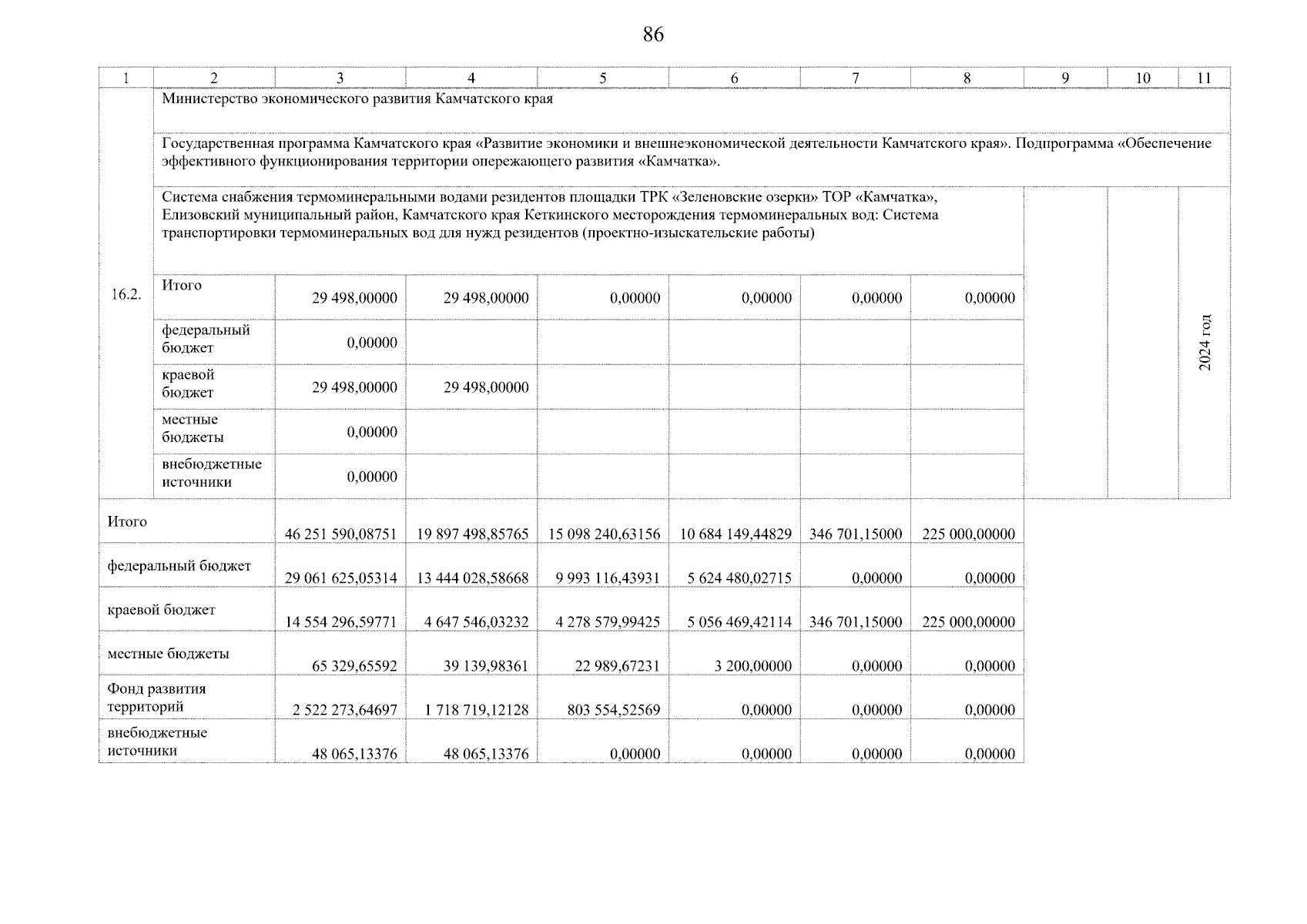 86

| 1 | 2 | 3 | 4 | 5 | 6 | 7 | 8 | 9 | 10 | 11 |
|---|---|---|---|---|---|---|---|---|---|---|
| 16.2. | Министерство экономического развития Камчатского края | | | | | | | | | |
| | Государственная программа Камчатского края «Развитие экономики и внешнеэкономической деятельности Камчатского края». Подпрограмма «Обеспечение эффективного функционирования территории опережающего развития «Камчатка». | | | | | | | | | |
| | Система снабжения термоминеральными водами резидентов площадки ТРК «Зеленовские озерки» ТОР «Камчатка», Елизовский муниципальный район, Камчатского края Кеткинского месторождения термоминеральных вод: Система транспортировки термоминеральных вод для нужд резидентов (проектно-изыскательские работы) | | | | | | | | | 2024 год |
| | Итого | 29 498,00000 | 29 498,00000 | 0,00000 | 0,00000 | 0,00000 | 0,00000 | | | |
| | федеральный бюджет | 0,00000 | | | | | | | | |
| | краевой бюджет | 29 498,00000 | 29 498,00000 | | | | | | | |
| | местные бюджеты | 0,00000 | | | | | | | | |
| | внебюджетные источники | 0,00000 | | | | | | | | |
| Итого | | 46 251 590,08751 | 19 897 498,85765 | 15 098 240,63156 | 10 684 149,44829 | 346 701,15000 | 225 000,00000 | | | |
| федеральный бюджет | | 29 061 625,05314 | 13 444 028,58668 | 9 993 116,43931 | 5 624 480,02715 | 0,00000 | 0,00000 | | | |
| краевой бюджет | | 14 554 296,59771 | 4 647 546,03232 | 4 278 579,99425 | 5 056 469,42114 | 346 701,15000 | 225 000,00000 | | | |
| местные бюджеты | | 65 329,65592 | 39 139,98361 | 22 989,67231 | 3 200,00000 | 0,00000 | 0,00000 | | | |
| Фонд развития территорий | | 2 522 273,64697 | 1 718 719,12128 | 803 554,52569 | 0,00000 | 0,00000 | 0,00000 | | | |
| внебюджетные источники | | 48 065,13376 | 48 065,13376 | 0,00000 | 0,00000 | 0,00000 | 0,00000 | | | |